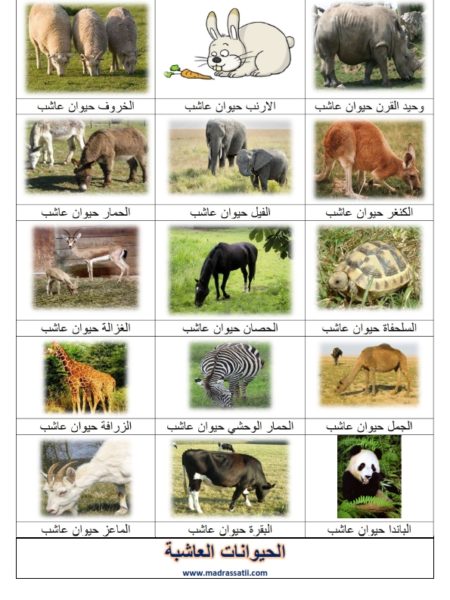 | وحيد القرن حيوان عاشب | الارنب حيوان عاشب | الخروف حيوان عاشب |
|---|---|---|
| الكنغر حيوان عاشب | الفيل حيوان عاشب | الحمار حيوان عاشب |
| السلحفاة حيوان عاشب | الحصان حيوان عاشب | الغزالة حيوان عاشب |
| الجمل حيوان عاشب | الحمار الوحشي حيوان عاشب | الزرافة حيوان عاشب |
| الباندا حيوان عاشب | البقرة حيوان عاشب | الماعز حيوان عاشب |

الحيوانات العاشبة

www.madrassatii.com